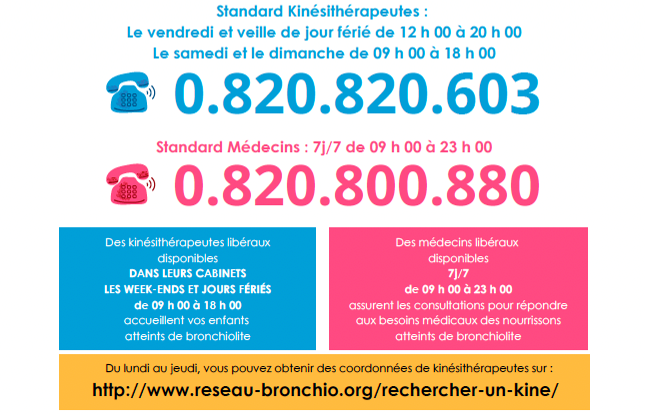 Standard Kinésithérapeutes :
Le vendredi et veille de jour férié de 12 h 00 à 20 h 00
Le samedi et le dimanche de 09 h 00 à 18 h 00

0.820.820.603

Standard Médecins : 7j/7 de 09 h 00 à 23 h 00

0.820.800.880

Des kinésithérapeutes libéraux disponibles
DANS LEURS CABINETS
LES WEEK-ENDS ET JOURS FÉRIÉS
de 09 h 00 à 18 h 00
accueillent vos enfants atteints de bronchiolite

Des médecins libéraux disponibles
7j/7
de 09 h 00 à 23 h 00
assurent les consultations pour répondre aux besoins médicaux des nourrissons atteints de bronchiolite

Du lundi au jeudi, vous pouvez obtenir des coordonnées de kinésithérapeutes sur :
http://www.reseau-bronchio.org/rechercher-un-kine/